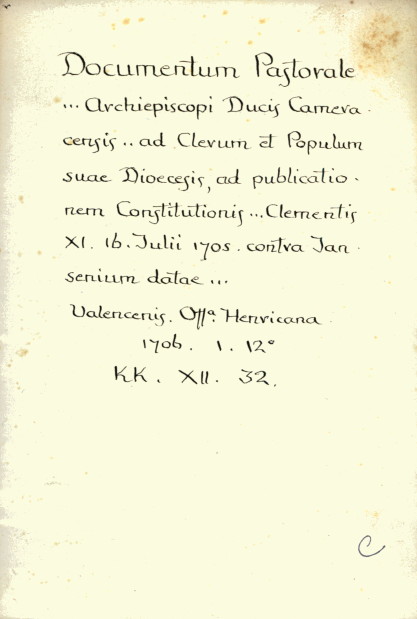 Documentum Pastorale

... Archiepiscopi Ducis Cameracensis .. ad Clerum et Populum suae Dioecesis, ad publicationem Constitutionis ... Clementis XI. 16. Julii 1705. contra Jansenium datae ...

Valencenis. Offa. Henricana
1706. 1. 12°
KK. XII. 32.

C